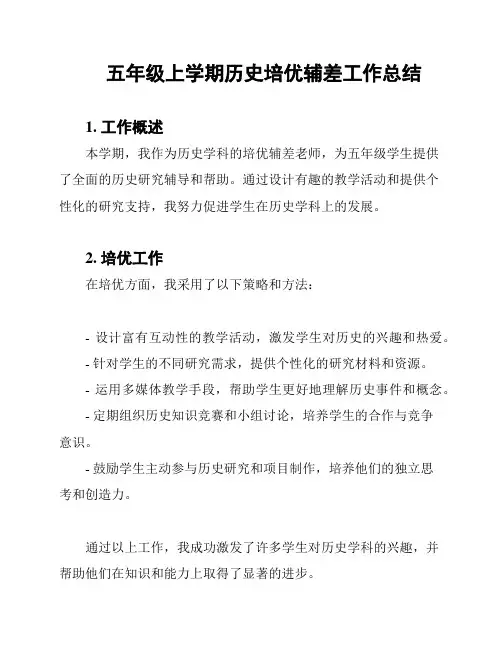 五年级上学期历史培优辅差工作总结

1. 工作概述

本学期，我作为历史学科的培优辅差老师，为五年级学生提供了全面的历史研究辅导和帮助。通过设计有趣的教学活动和提供个性化的研究支持，我努力促进学生在历史学科上的发展。

2. 培优工作

在培优方面，我采用了以下策略和方法：

- 设计富有互动性的教学活动，激发学生对历史的兴趣和热爱。
- 针对学生的不同研究需求，提供个性化的研究材料和资源。
- 运用多媒体教学手段，帮助学生更好地理解历史事件和概念。
- 定期组织历史知识竞赛和小组讨论，培养学生的合作与竞争意识。
- 鼓励学生主动参与历史研究和项目制作，培养他们的独立思考和创造力。

通过以上工作，我成功激发了许多学生对历史学科的兴趣，并帮助他们在知识和能力上取得了显著的进步。